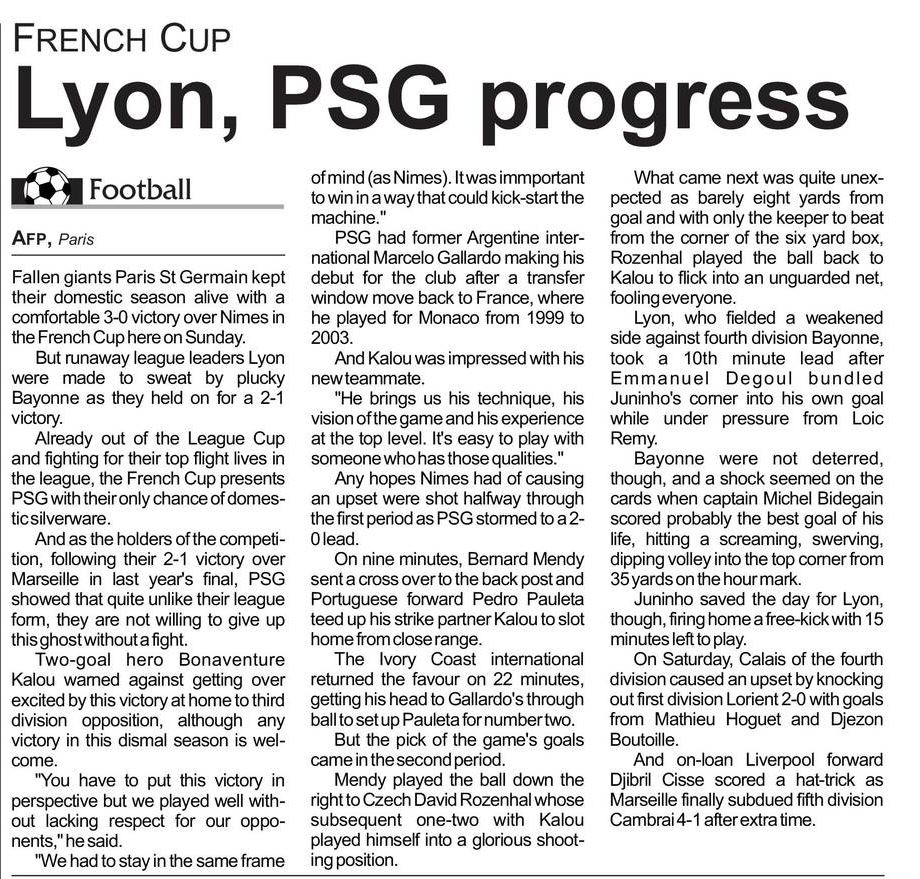 FRENCH CUP

Lyon, PSG progress

Football

AFP, Paris

Fallen giants Paris St Germain kept their domestic season alive with a comfortable 3-0 victory over Nimes in the French Cup here on Sunday.

But runaway league leaders Lyon were made to sweat by plucky Bayonne as they held on for a 2-1 victory.

Already out of the League Cup and fighting for their top flight lives in the league, the French Cup presents PSG with their only chance of domestic silverware.

And as the holders of the competition, following their 2-1 victory over Marseille in last year's final, PSG showed that quite unlike their league form, they are not willing to give up this ghost without a fight.

Two-goal hero Bonaventure Kalou warned against getting over excited by this victory at home to third division opposition, although any victory in this dismal season is welcome.

"You have to put this victory in perspective but we played well without lacking respect for our opponents," he said.

"We had to stay in the same frame of mind (as Nimes). It was immportant to win in a way that could kick-start the machine."

PSG had former Argentine international Marcelo Gallardo making his debut for the club after a transfer window move back to France, where he played for Monaco from 1999 to 2003.

And Kalou was impressed with his new teammate.

"He brings us his technique, his vision of the game and his experience at the top level. It's easy to play with someone who has those qualities."

Any hopes Nimes had of causing an upset were shot halfway through the first period as PSG stormed to a 2-0 lead.

On nine minutes, Bernard Mendy sent a cross over to the back post and Portuguese forward Pedro Pauleta teed up his strike partner Kalou to slot home from close range.

The Ivory Coast international returned the favour on 22 minutes, getting his head to Gallardo's through ball to set up Pauleta for number two.

But the pick of the game's goals came in the second period.

Mendy played the ball down the right to Czech David Rozenhal whose subsequent one-two with Kalou played himself into a glorious shooting position.

What came next was quite unexpected as barely eight yards from goal and with only the keeper to beat from the corner of the six yard box, Rozenhal played the ball back to Kalou to flick into an unguarded net, fooling everyone.

Lyon, who fielded a weakened side against fourth division Bayonne, took a 10th minute lead after Emmanuel Degoul bundled Juninho's corner into his own goal while under pressure from Loic Remy.

Bayonne were not deterred, though, and a shock seemed on the cards when captain Michel Bidegain scored probably the best goal of his life, hitting a screaming, swerving, dipping volley into the top corner from 35 yards on the hour mark.

Juninho saved the day for Lyon, though, firing home a free-kick with 15 minutes left to play.

On Saturday, Calais of the fourth division caused an upset by knocking out first division Lorient 2-0 with goals from Mathieu Hoguet and Djezon Boutoille.

And on-loan Liverpool forward Djibril Cisse scored a hat-trick as Marseille finally subdued fifth division Cambrai 4-1 after extra time.